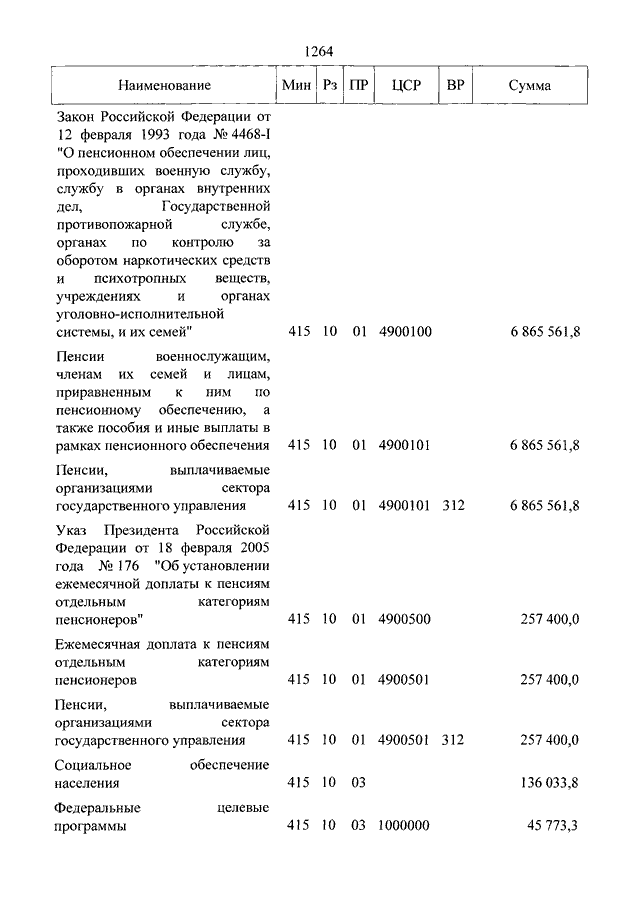 1264

| Наименование | Мин | Рз | ПР | ЦСР | ВР | Сумма |
|---|---|---|---|---|---|---|
| Закон Российской Федерации от 12 февраля 1993 года № 4468-I "О пенсионном обеспечении лиц, проходивших военную службу, службу в органах внутренних дел, Государственной противопожарной службе, органах по контролю за оборотом наркотических средств и психотропных веществ, учреждениях и органах уголовно-исполнительной системы, и их семей" | 415 | 10 | 01 | 4900100 | | 6 865 561,8 |
| Пенсии военнослужащим, членам их семей и лицам, приравненным к ним по пенсионному обеспечению, а также пособия и иные выплаты в рамках пенсионного обеспечения | 415 | 10 | 01 | 4900101 | | 6 865 561,8 |
| Пенсии, выплачиваемые организациями сектора государственного управления | 415 | 10 | 01 | 4900101 | 312 | 6 865 561,8 |
| Указ Президента Российской Федерации от 18 февраля 2005 года № 176 "Об установлении ежемесячной доплаты к пенсиям отдельным категориям пенсионеров" | 415 | 10 | 01 | 4900500 | | 257 400,0 |
| Ежемесячная доплата к пенсиям отдельным категориям пенсионеров | 415 | 10 | 01 | 4900501 | | 257 400,0 |
| Пенсии, выплачиваемые организациями сектора государственного управления | 415 | 10 | 01 | 4900501 | 312 | 257 400,0 |
| Социальное обеспечение населения | 415 | 10 | 03 | | | 136 033,8 |
| Федеральные целевые программы | 415 | 10 | 03 | 1000000 | | 45 773,3 |